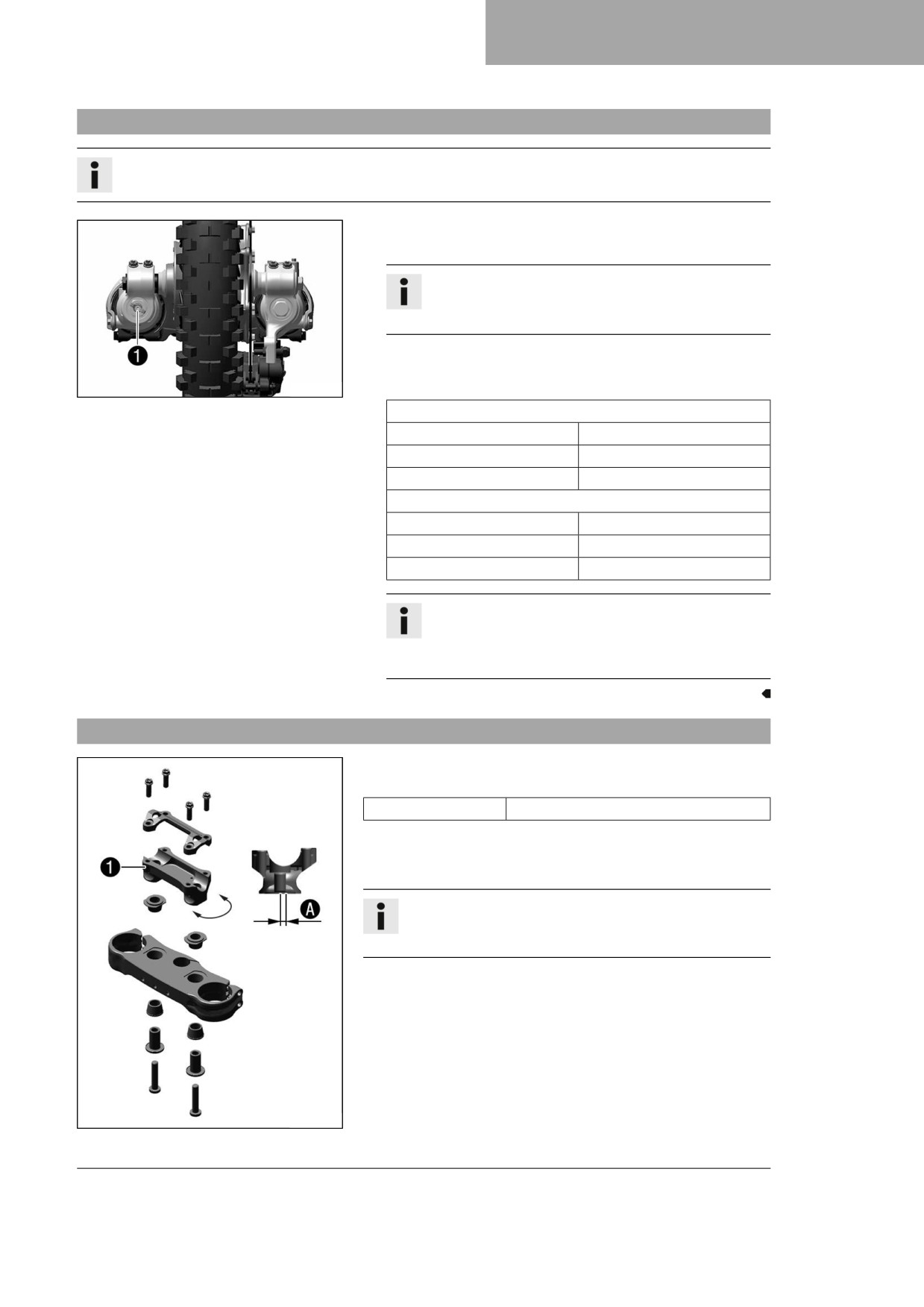 1

1

A